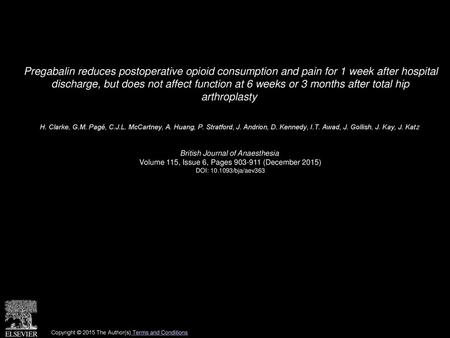 Pregabalin reduces postoperative opioid consumption and pain for 1 week after hospital discharge, but does not affect function at 6 weeks or 3 months after total hip arthroplasty

H. Clarke, G.M. Pagé, C.J.L. McCartney, A. Huang, P. Stratford, J. Andrion, D. Kennedy, I.T. Awad, J. Gollish, J. Kay, J. Katz

British Journal of Anaesthesia
Volume 115, Issue 6, Pages 903-911 (December 2015)
DOI: 10.1093/bja/aev363

ELSEVIER

Copyright © 2015 The Author(s) Terms and Conditions